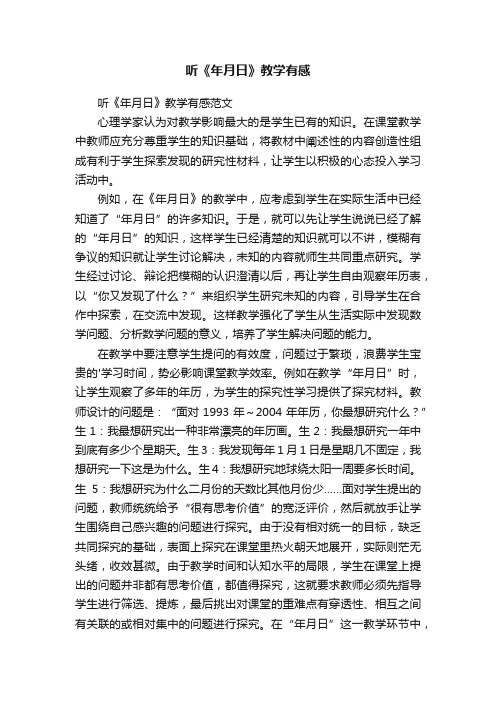 听《年月日》教学有感

听《年月日》教学有感范文

心理学家认为对教学影响最大的是学生已有的知识。在课堂教学中教师应充分尊重学生的知识基础，将教材中阐述性的内容创造性组成有利于学生探索发现的研究性材料，让学生以积极的心态投入学习活动中。

例如，在《年月日》的教学中，应考虑到学生在实际生活中已经知道了“年月日”的许多知识。于是，就可以先让学生说说已经了解的“年月日”的知识，这样学生已经清楚的知识就可以不讲，模糊有争议的知识就让学生讨论解决，未知的内容就师生共同重点研究。学生经过讨论、辩论把模糊的认识澄清以后，再让学生自由观察年历表，以“你又发现了什么？”来组织学生研究未知的内容，引导学生在合作中探索，在交流中发现。这样教学强化了学生从生活实际中发现数学问题、分析数学问题的意义，培养了学生解决问题的能力。

在教学中要注意学生提问的有效度，问题过于繁琐，浪费学生宝贵的'学习时间，势必影响课堂教学效率。例如在教学“年月日”时，让学生观察了多年的年历，为学生的探究性学习提供了探究材料。教师设计的问题是：“面对 1993 年～2004 年年历，你最想研究什么？”生 1：我最想研究出一种非常漂亮的年历画。生 2：我最想研究一年中到底有多少个星期天。生 3：我发现每年 1 月 1 日是星期几不固定，我想研究一下这是为什么。生 4：我想研究地球绕太阳一周要多长时间。生 5：我想研究为什么二月份的天数比其他月份少……面对学生提出的问题，教师统统给予“很有思考价值”的宽泛评价，然后就放手让学生围绕自己感兴趣的问题进行探究。由于没有相对统一的目标，缺乏共同探究的基础，表面上探究在课堂里热火朝天地展开，实际则茫无头绪，收效甚微。由于教学时间和认知水平的局限，学生在课堂上提出的问题并非都有思考价值，都值得探究，这就要求教师必须先指导学生进行筛选、提炼，最后挑出对课堂的重难点有穿透性、相互之间有关联的或相对集中的问题进行探究。在“年月日”这一教学环节中，